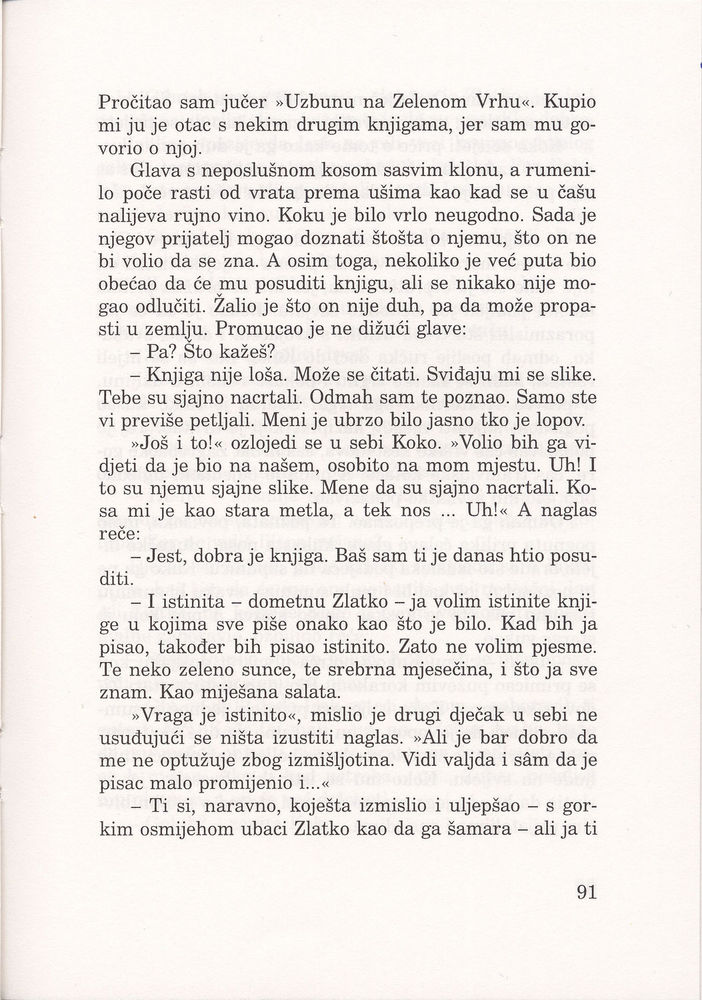 Pročitao sam jučer »Uzbunu na Zelenom Vrhu«. Kupio mi ju je otac s nekim drugim knjigama, jer sam mu govorio o njoj.

Glava s neposlušnom kosom sasvim klonu, a rumenilo poče rasti od vrata prema ušima kao kad se u čašu nalijeva rujno vino. Koku je bilo vrlo neugodno. Sada je njegov prijatelj mogao doznati štošta o njemu, što on ne bi volio da se zna. A osim toga, nekoliko je već puta bio obećao da će mu posuditi knjigu, ali se nikako nije mogao odlučiti. Žalio je što on nije duh, pa da može propasti u zemlju. Promucao je ne dižući glave:

– Pa? Što kažeš?

– Knjiga nije loša. Može se čitati. Sviđaju mi se slike. Tebe su sjajno nacrtali. Odmah sam te poznao. Samo ste vi previše petljali. Meni je ubrzo bilo jasno tko je lopov.

»Još i to!« ozlojedi se u sebi Koko. »Volio bih ga vidjeti da je bio na našem, osobito na mom mjestu. Uh! I to su njemu sjajne slike. Mene da su sjajno nacrtali. Kosa mi je kao stara metla, a tek nos ... Uh!« A naglas reče:

– Jest, dobra je knjiga. Baš sam ti je danas htio posuditi.

– I istinita – dometnu Zlatko – ja volim istinite knjige u kojima sve piše onako kao što je bilo. Kad bih ja pisao, također bih pisao istinito. Zato ne volim pjesme. Te neko zeleno sunce, te srebrna mjesečina, i što ja sve znam. Kao miješana salata.

»Vraga je istinito«, mislio je drugi dječak u sebi ne usuđujući se ništa izustiti naglas. »Ali je bar dobro da me ne optužuje zbog izmišljotina. Vidi valjda i sâm da je pisac malo promijenio i...«

– Ti si, naravno, koješta izmislio i uljepšao – s gorkim osmijehom ubaci Zlatko kao da ga šamara – ali ja ti

91